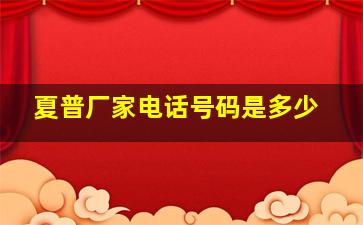 夏普厂家电话号码是多少